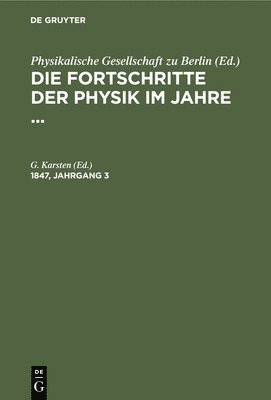 DE GRUYTER

Physikalische Gesellschaft zu Berlin (Ed.)
DIE FORTSCHRITTE DER PHYSIK IM JAHRE ...

G. Karsten (Ed.)
1847, JAHRGANG 3

DE
G